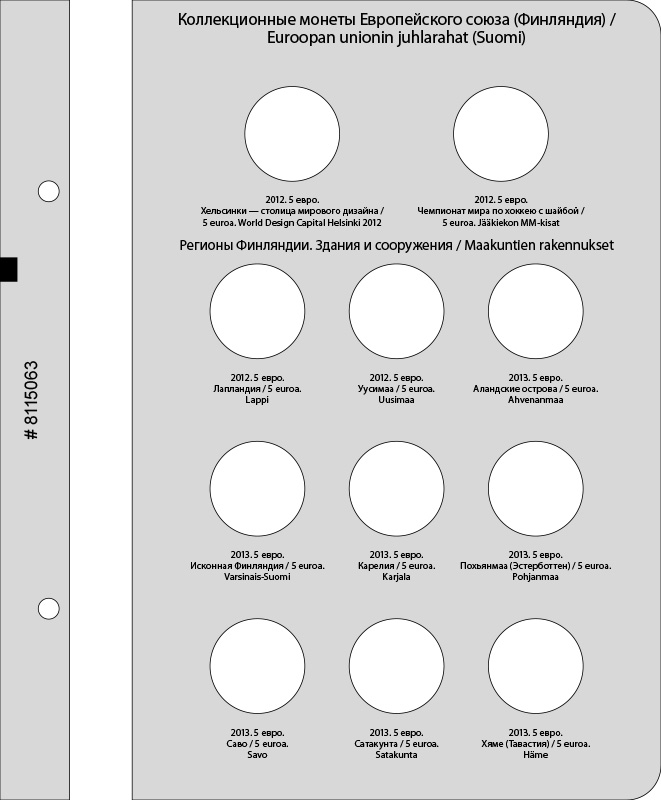 # 8115063

Коллекционные монеты Европейского союза (Финляндия) / Euroopan unionin juhlarahat (Suomi)

2012. 5 евро.
Хельсинки — столица мирового дизайна / 5 euroa. World Design Capital Helsinki 2012

2012. 5 евро.
Чемпионат мира по хоккею с шайбой / 5 euroa. Jääkiekon MM-kisat

Регионы Финляндии. Здания и сооружения / Maakuntien rakennukset

2012. 5 евро.
Лапландия / 5 euroa.
Lappi

2012. 5 евро.
Уусимаа / 5 euroa.
Uusimaa

2013. 5 евро.
Аландские острова / 5 euroa.
Ahvenanmaa

2013. 5 евро.
Исконная Финляндия / 5 euroa.
Varsinais-Suomi

2013. 5 евро.
Карелия / 5 euroa.
Karjala

2013. 5 евро.
Похьянмаа (Эстерботтен) / 5 euroa.
Pohjanmaa

2013. 5 евро.
Саво / 5 euroa.
Savo

2013. 5 евро.
Сатакунта / 5 euroa.
Satakunta

2013. 5 евро.
Хяме (Тавастия) / 5 euroa.
Häme